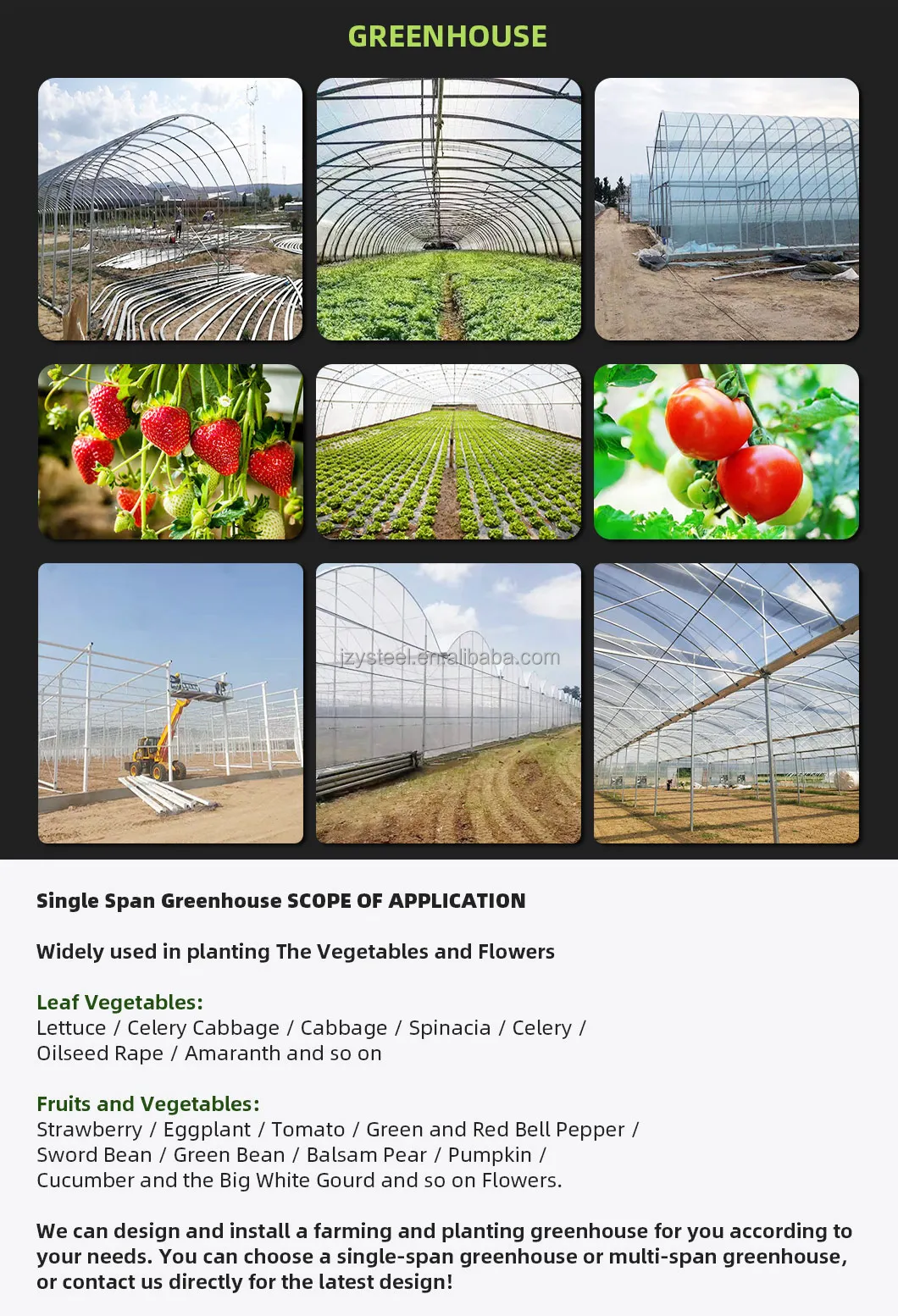 GREENHOUSE

jzysteel.en.alibaba.com

Single Span Greenhouse SCOPE OF APPLICATION

Widely used in planting The Vegetables and Flowers

Leaf Vegetables:
Lettuce / Celery Cabbage / Cabbage / Spinacia / Celery / Oilseed Rape / Amaranth and so on

Fruits and Vegetables:
Strawberry / Eggplant / Tomato / Green and Red Bell Pepper / Sword Bean / Green Bean / Balsam Pear / Pumpkin / Cucumber and the Big White Gourd and so on Flowers.

We can design and install a farming and planting greenhouse for you according to your needs. You can choose a single-span greenhouse or multi-span greenhouse, or contact us directly for the latest design!